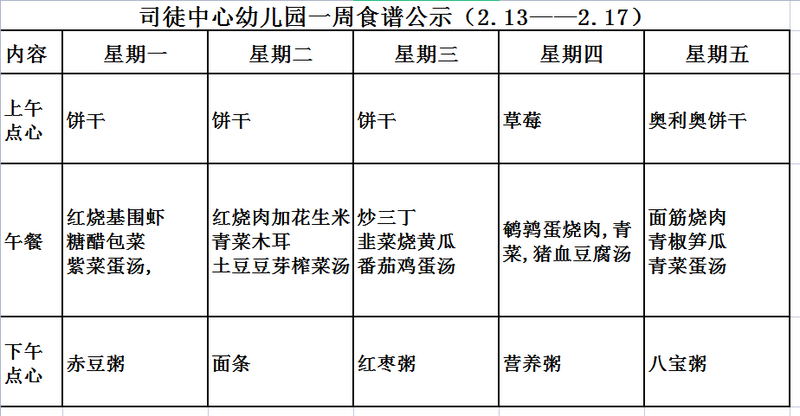 司徒中心幼儿园一周食谱公示（2.13——2.17）

| 内容 | 星期一 | 星期二 | 星期三 | 星期四 | 星期五 |
|---|---|---|---|---|---|
| 上午点心 | 饼干 | 饼干 | 饼干 | 草莓 | 奥利奥饼干 |
| 午餐 | 红烧基围虾 糖醋包菜 紫菜蛋汤， | 红烧肉加花生米 青菜木耳 土豆豆芽榨菜汤 | 炒三丁 韭菜烧黄瓜 番茄鸡蛋汤 | 鹌鹑蛋烧肉，青菜，猪血豆腐汤 | 面筋烧肉 青椒笋瓜 青菜蛋汤 |
| 下午点心 | 赤豆粥 | 面条 | 红枣粥 | 营养粥 | 八宝粥 |